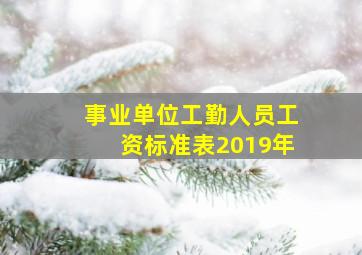 事业单位工勤人员工资标准表2019年